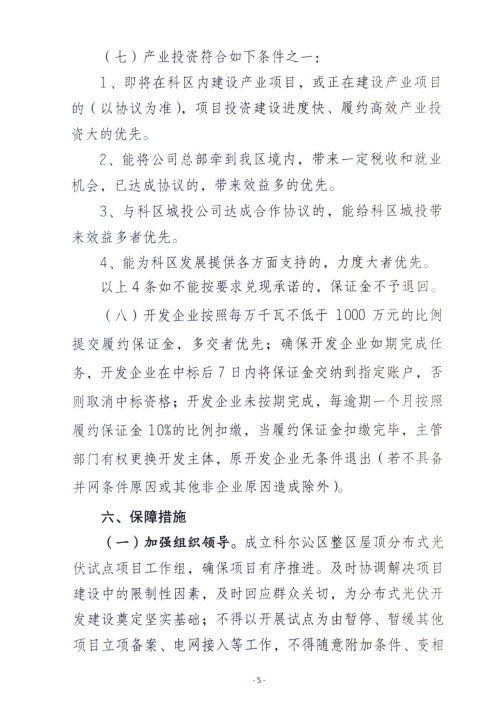 （七）产业投资符合如下条件之一：

1、即将在科区内建设产业项目，或正在建设产业项目的（以协议为准），项目投资建设进度快、履约高效产业投资大的优先。

2、能将公司总部牵到我区境内，带来一定税收和就业机会，已达成协议的，带来效益多的优先。

3、与科区城投公司达成合作协议的，能给科区城投带来效益多者优先。

4、能为科区发展提供各方面支持的，力度大者优先。

以上4条如不能按要求兑现承诺的，保证金不予退回。

（八）开发企业按照每万千瓦不低于 1000 万元的比例提交履约保证金，多交者优先；确保开发企业如期完成任务，开发企业在中标后7日内将保证金交纳到指定账户，否则取消中标资格；开发企业未按期完成，每逾期一个月按照履约保证金 10%的比例扣缴，当履约保证金扣缴完毕，主管部门有权更换开发主体，原开发企业无条件退出（若不具备并网条件原因或其他非企业原因造成除外）。

六、保障措施

（一）加强组织领导。成立科尔沁区整区屋顶分布式光伏试点项目工作组，确保项目有序推进。及时协调解决项目建设中的限制性因素，及时回应群众关切，为分布式光伏开发建设奠定坚实基础；不得以开展试点为由暂停、暂缓其他项目立项备案、电网接入等工作，不得随意附加条件、变相

-5-